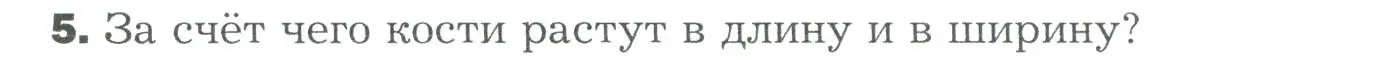 5. За счёт чего кости растут в длину и в ширину?